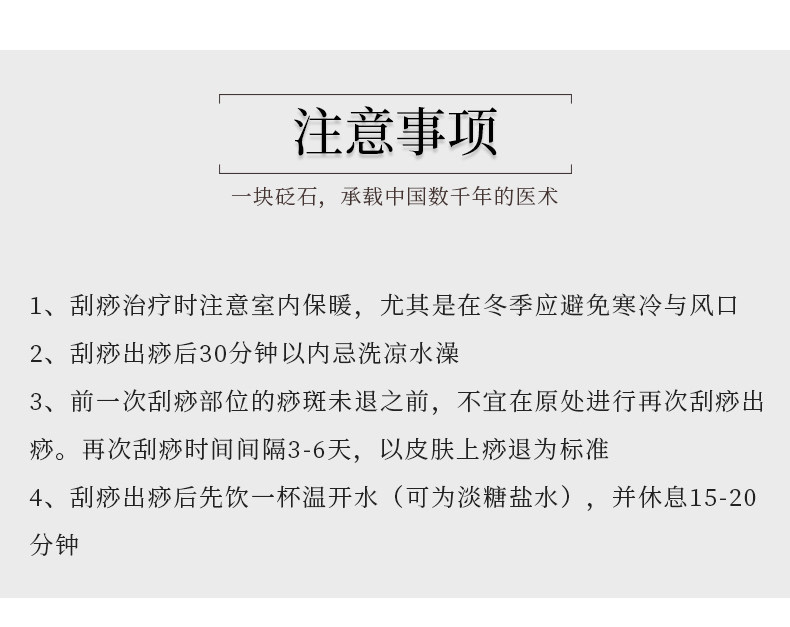 注意事项

一块砭石，承载中国数千年的医术

1、刮痧治疗时注意室内保暖，尤其是在冬季应避免寒冷与风口

2、刮痧出痧后30分钟以内忌洗凉水澡

3、前一次刮痧部位的痧斑未退之前，不宜在原处进行再次刮痧出痧。再次刮痧时间间隔3-6天，以皮肤上痧退为标准

4、刮痧出痧后先饮一杯温开水（可为淡糖盐水），并休息15-20分钟